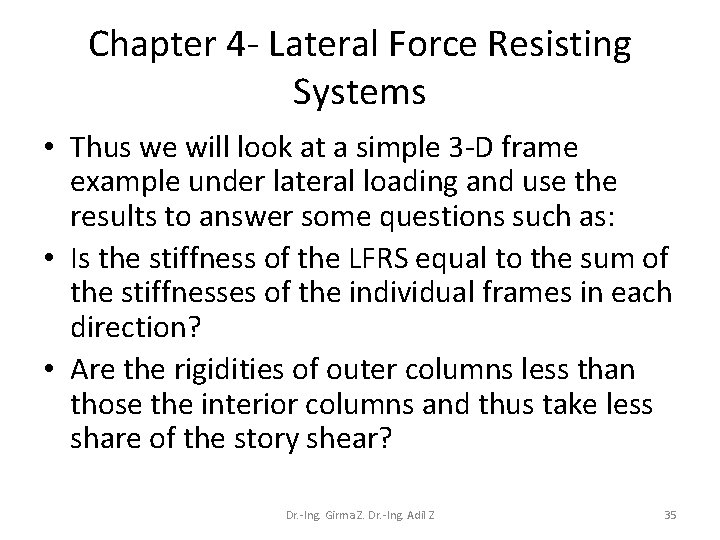 Chapter 4- Lateral Force Resisting Systems

• Thus we will look at a simple 3-D frame example under lateral loading and use the results to answer some questions such as:
• Is the stiffness of the LFRS equal to the sum of the stiffnesses of the individual frames in each direction?
• Are the rigidities of outer columns less than those the interior columns and thus take less share of the story shear?

Dr.-Ing. Girma Z. Dr.-Ing. Adil Z

35